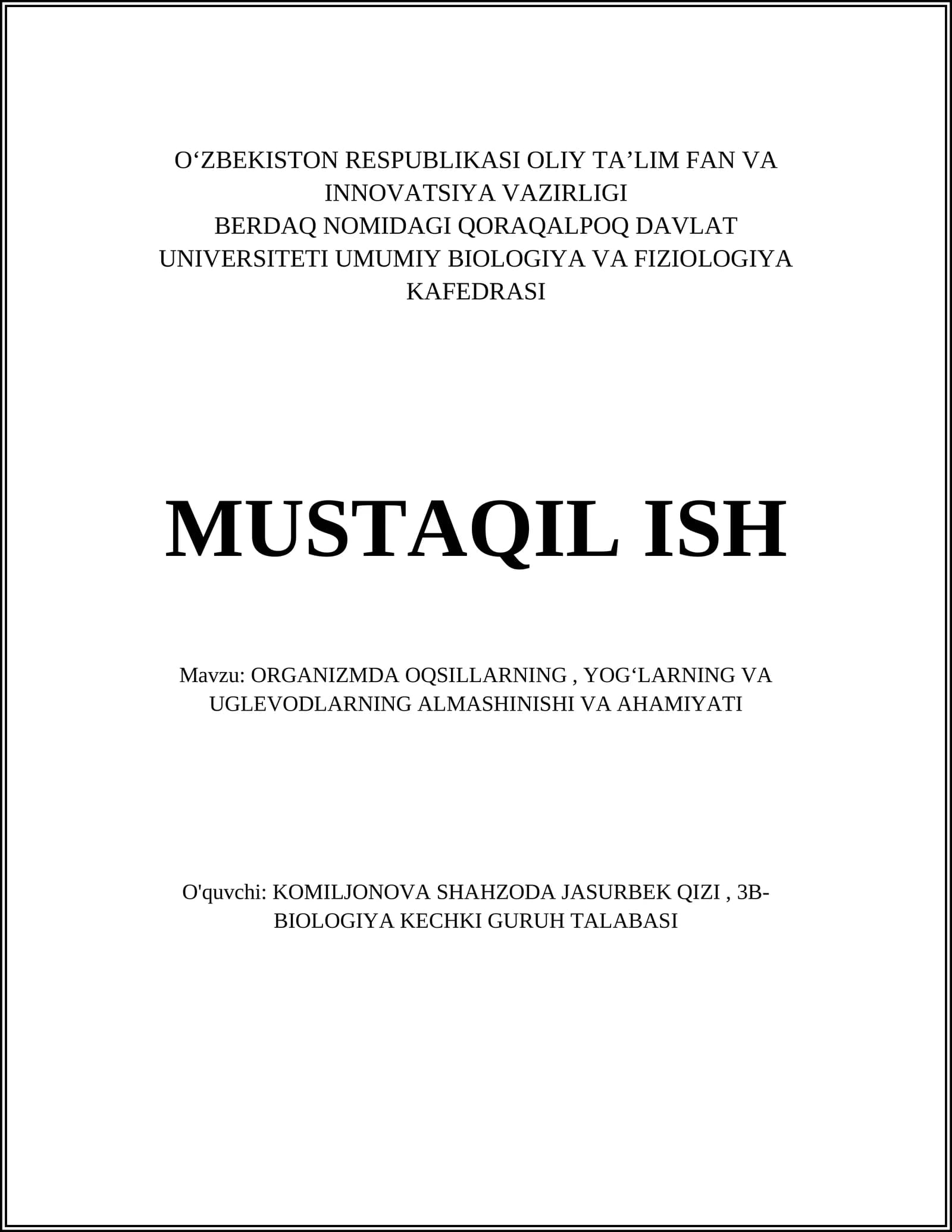 O‘ZBEKISTON RESPUBLIKASI OLIY TA’LIM FAN VA INNOVATSIYA VAZIRLIGI
BERDAQ NOMIDAGI QORAQALPOQ DAVLAT UNIVERSITETI UMUMIY BIOLOGIYA VA FIZIOLOGIYA KAFEDRASI

MUSTAQIL ISH

Mavzu: ORGANIZMDA OQSILLARNING , YOG‘LARNING VA UGLEVODLARNING ALMASHINISHI VA AHAMIYATI

O'quvchi: KOMILJONOVA SHAHZODA JASURBEK QIZI , 3B-BIOLOGIYA KECHKI GURUH TALABASI